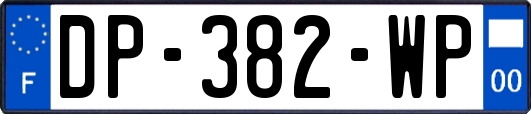 F
DP-382-WP
00